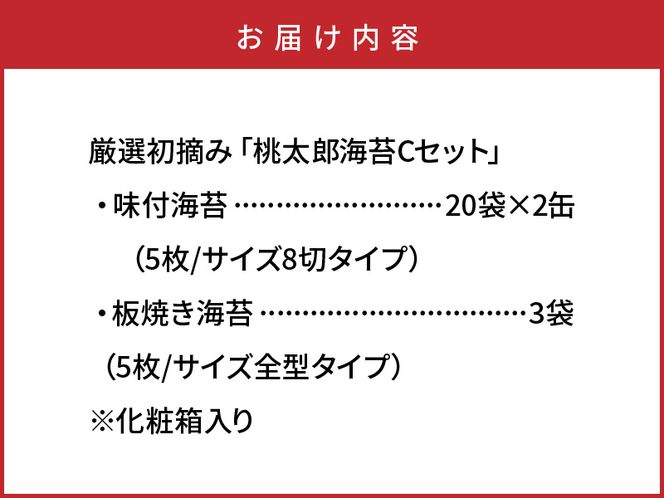 お届け内容

厳選初摘み「桃太郎海苔Cセット」

・味付海苔 ……………………20袋×2缶

（5枚/サイズ8切タイプ）

・板焼き海苔 ……………………………3袋

（5枚/サイズ全型タイプ）

※化粧箱入り